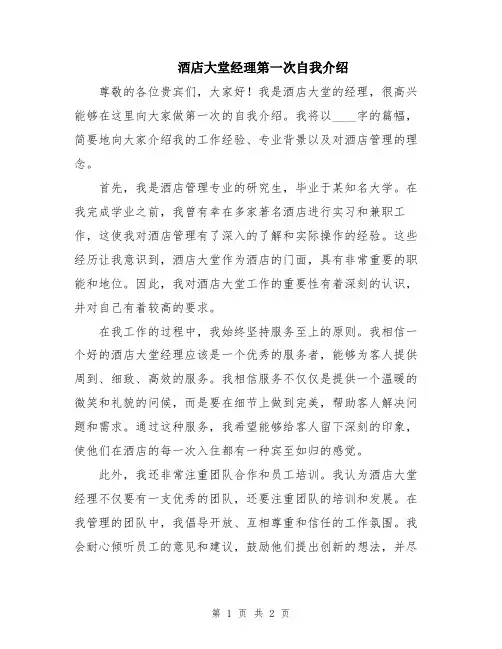 酒店大堂经理第一次自我介绍

尊敬的各位贵宾们，大家好！我是酒店大堂的经理，很高兴能够在这里向大家做第一次的自我介绍。我将以____字的篇幅，简要地向大家介绍我的工作经验、专业背景以及对酒店管理的理念。

首先，我是酒店管理专业的研究生，毕业于某知名大学。在我完成学业之前，我曾有幸在多家著名酒店进行实习和兼职工作，这使我对酒店管理有了深入的了解和实际操作的经验。这些经历让我意识到，酒店大堂作为酒店的门面，具有非常重要的职能和地位。因此，我对酒店大堂工作的重要性有着深刻的认识，并对自己有着较高的要求。

在我工作的过程中，我始终坚持服务至上的原则。我相信一个好的酒店大堂经理应该是一个优秀的服务者，能够为客人提供周到、细致、高效的服务。我相信服务不仅仅是提供一个温暖的微笑和礼貌的问候，而是要在细节上做到完美，帮助客人解决问题和需求。通过这种服务，我希望能够给客人留下深刻的印象，使他们在酒店的每一次入住都有一种宾至如归的感觉。

此外，我还非常注重团队合作和员工培训。我认为酒店大堂经理不仅要有一支优秀的团队，还要注重团队的培训和发展。在我管理的团队中，我倡导开放、互相尊重和信任的工作氛围。我会耐心倾听员工的意见和建议，鼓励他们提出创新的想法，并尽

第 1 页 共 2 页